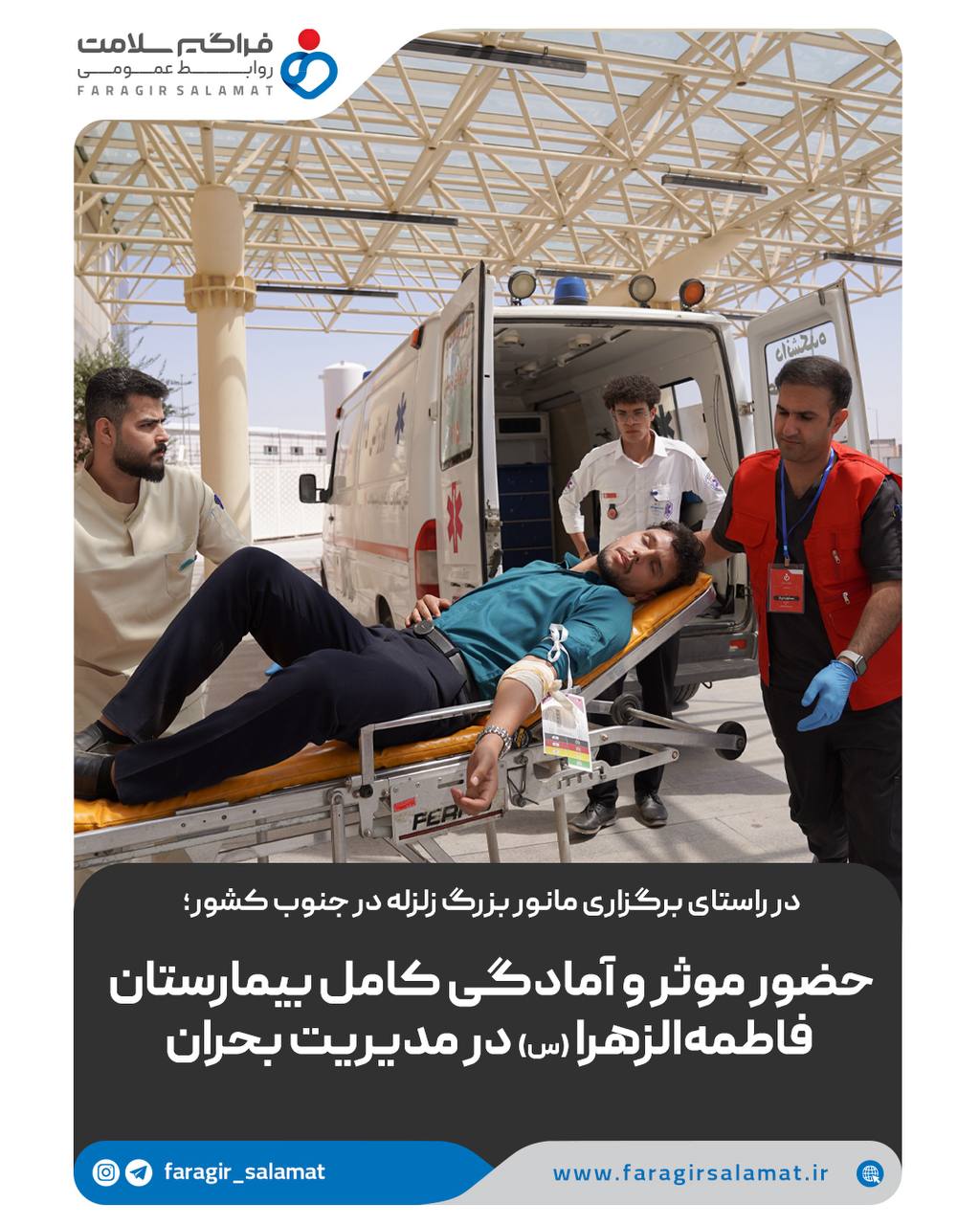 فراگیر سلامت
روابط عمومی
FARAGIR SALAMAT

در راستای برگزاری مانور بزرگ زلزله در جنوب کشور؛

حضور موثر و آمادگی کامل بیمارستان فاطمه‌الزهرا (س) در مدیریت بحران

faragir_salamat

www.faragirsalamat.ir